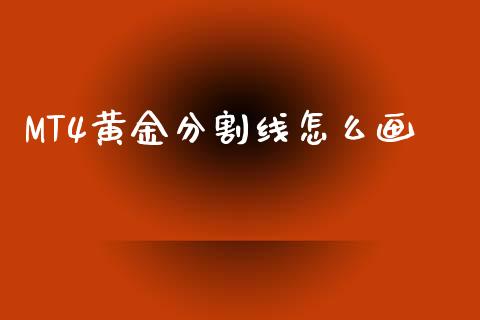 MT4黄金分割线怎么画